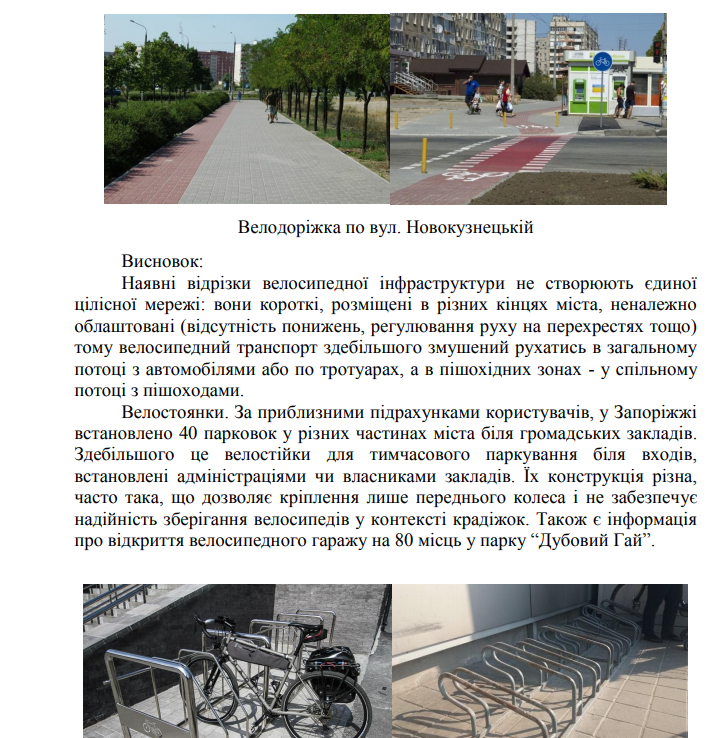 Велодоріжка по вул. Новокузнецькій

Висновок:

Наявні відрізки велосипедної інфраструктури не створюють єдиної цілісної мережі: вони короткі, розміщені в різних кінцях міста, неналежно облаштовані (відсутність понижень, регулювання руху на перехрестях тощо) тому велосипедний транспорт здебільшого змушений рухатись в загальному потоці з автомобілями або по тротуарах, а в пішохідних зонах - у спільному потоці з пішоходами.

Велостоянки. За приблизними підрахунками користувачів, у Запоріжжі встановлено 40 парковок у різних частинах міста біля громадських закладів. Здебільшого це велостійки для тимчасового паркування біля входів, встановлені адміністраціями чи власниками закладів. Їх конструкція різна, часто така, що дозволяє кріплення лише переднього колеса і не забезпечує надійність зберігання велосипедів у контексті крадіжок. Також є інформація про відкриття велосипедного гаражу на 80 місць у парку “Дубовий Гай”.